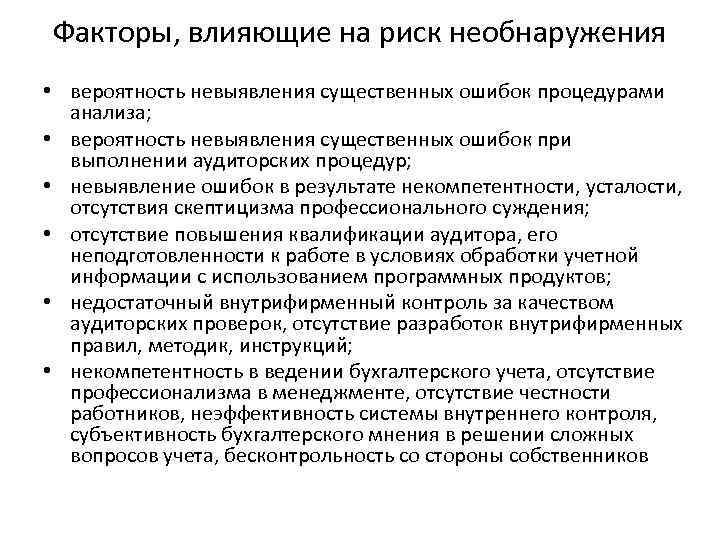 Факторы, влияющие на риск необнаружения

• вероятность невыявления существенных ошибок процедурами анализа;
• вероятность невыявления существенных ошибок при выполнении аудиторских процедур;
• невыявление ошибок в результате некомпетентности, усталости, отсутствия скептицизма профессионального суждения;
• отсутствие повышения квалификации аудитора, его неподготовленности к работе в условиях обработки учетной информации с использованием программных продуктов;
• недостаточный внутрифирменный контроль за качеством аудиторских проверок, отсутствие разработок внутрифирменных правил, методик, инструкций;
• некомпетентность в ведении бухгалтерского учета, отсутствие профессионализма в менеджменте, отсутствие честности работников, неэффективность системы внутреннего контроля, субъективность бухгалтерского мнения в решении сложных вопросов учета, бесконтрольность со стороны собственников